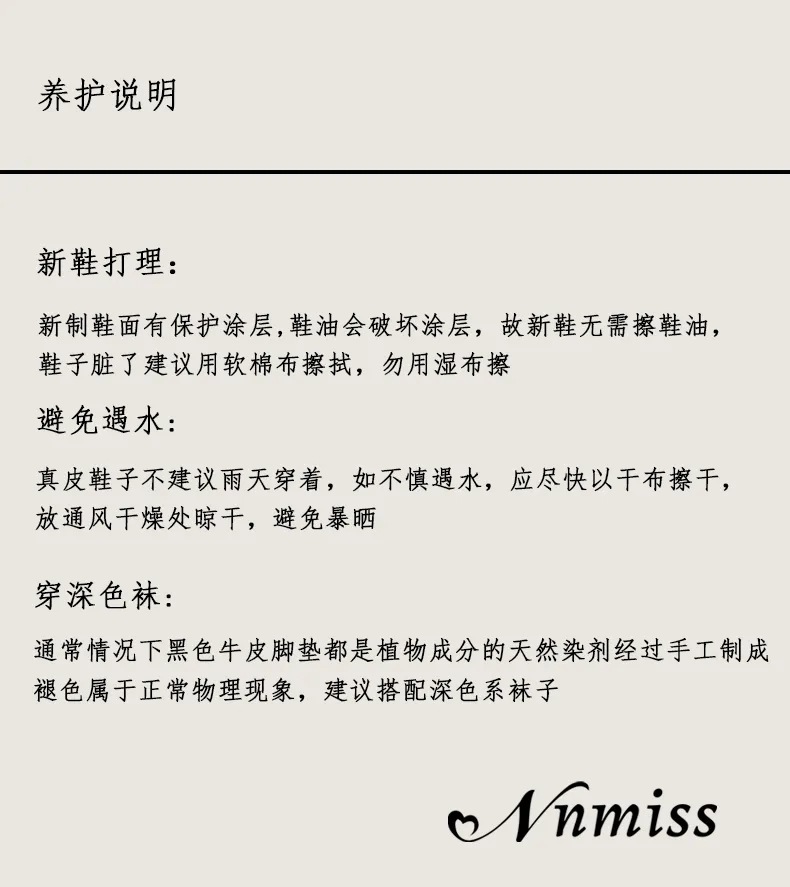 养护说明

新鞋打理:

新制鞋面有保护涂层,鞋油会破坏涂层，故新鞋无需擦鞋油，鞋子脏了建议用软棉布擦拭，勿用湿布擦

避免遇水:

真皮鞋子不建议雨天穿着，如不慎遇水，应尽快以干布擦干，放通风干燥处晾干，避免暴晒

穿深色袜:

通常情况下黑色牛皮脚垫都是植物成分的天然染剂经过手工制成褪色属于正常物理现象，建议搭配深色系袜子

Nnmiss